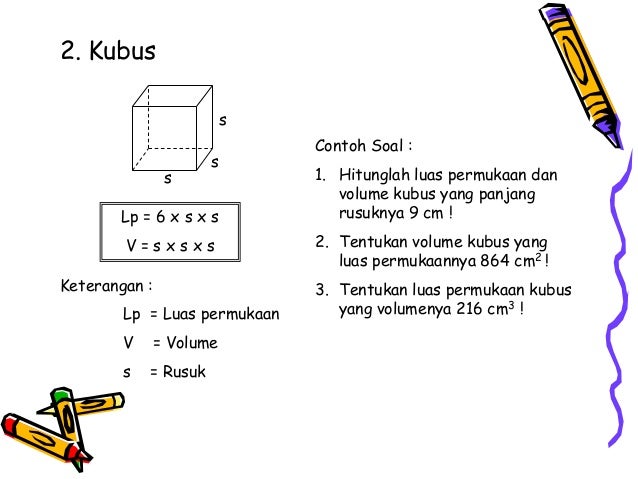 2. Kubus

s
s
s

Lp = 6 x s x s
V = s x s x s

Keterangan :
Lp = Luas permukaan
V = Volume
s = Rusuk

Contoh Soal :

1. Hitunglah luas permukaan dan volume kubus yang panjang rusuknya 9 cm !

2. Tentukan volume kubus yang luas permukaannya 864 $cm^2$ !

3. Tentukan luas permukaan kubus yang volumenya 216 $cm^3$ !